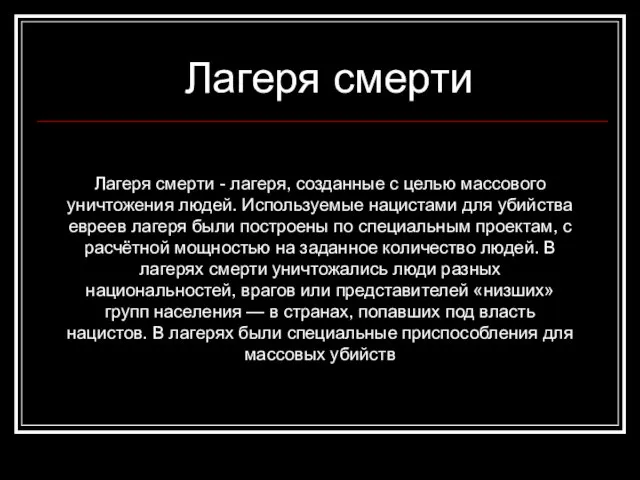 Лагеря смерти

Лагеря смерти - лагеря, созданные с целью массового уничтожения людей. Используемые нацистами для убийства евреев лагеря были построены по специальным проектам, с расчётной мощностью на заданное количество людей. В лагерях смерти уничтожались люди разных национальностей, врагов или представителей «низших» групп населения — в странах, попавших под власть нацистов. В лагерях были специальные приспособления для массовых убийств